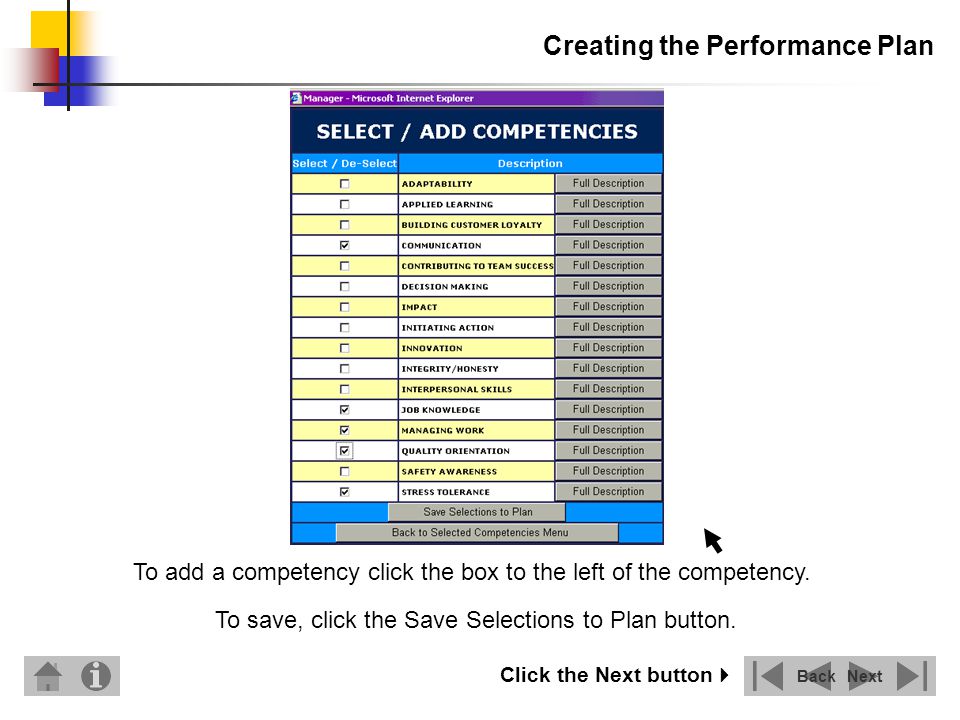 Creating the Performance Plan

Manager - Microsoft Internet Explorer

SELECT / ADD COMPETENCIES

| Select / De-Select | Description | |
|---|---|---|
| ☐ | ADAPTABILITY | Full Description |
| ☐ | APPLIED LEARNING | Full Description |
| ☐ | BUILDING CUSTOMER LOYALTY | Full Description |
| ☑ | COMMUNICATION | Full Description |
| ☐ | CONTRIBUTING TO TEAM SUCCESS | Full Description |
| ☐ | DECISION MAKING | Full Description |
| ☐ | IMPACT | Full Description |
| ☐ | INITIATING ACTION | Full Description |
| ☐ | INNOVATION | Full Description |
| ☐ | INTEGRITY/HONESTY | Full Description |
| ☐ | INTERPERSONAL SKILLS | Full Description |
| ☑ | JOB KNOWLEDGE | Full Description |
| ☑ | MANAGING WORK | Full Description |
| ☑ | QUALITY ORIENTATION | Full Description |
| ☐ | SAFETY AWARENESS | Full Description |
| ☑ | STRESS TOLERANCE | Full Description |

Save Selections to Plan

Back to Selected Competencies Menu

To add a competency click the box to the left of the competency.

To save, click the Save Selections to Plan button.

Click the Next button

Back Next